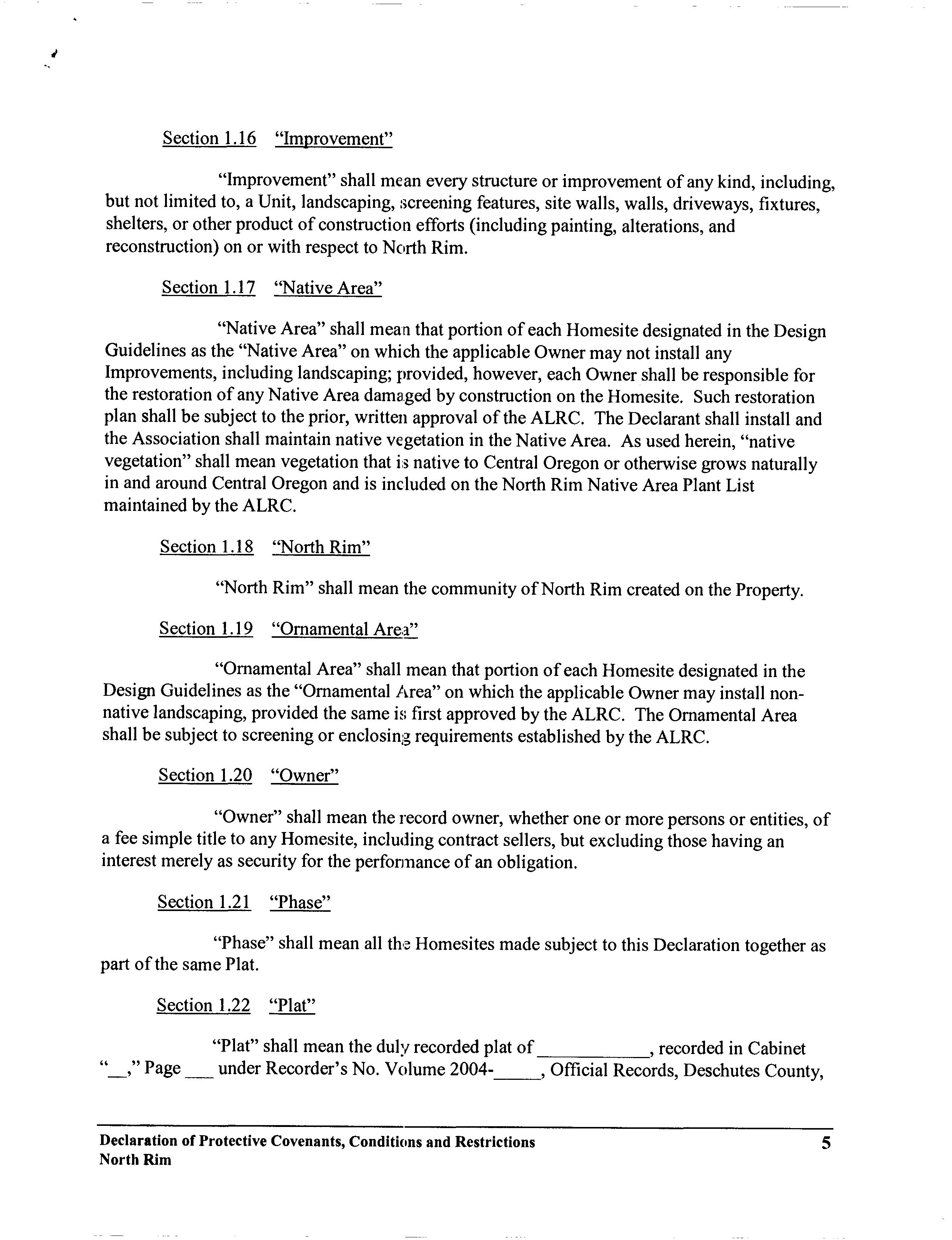 Section 1.16 "Improvement"

"Improvement" shall mean every structure or improvement of any kind, including, but not limited to, a Unit, landscaping, screening features, site walls, walls, driveways, fixtures, shelters, or other product of construction efforts (including painting, alterations, and reconstruction) on or with respect to North Rim.

Section 1.17 "Native Area"

"Native Area" shall mean that portion of each Homesite designated in the Design Guidelines as the "Native Area" on which the applicable Owner may not install any Improvements, including landscaping; provided, however, each Owner shall be responsible for the restoration of any Native Area damaged by construction on the Homesite. Such restoration plan shall be subject to the prior, written approval of the ALRC. The Declarant shall install and the Association shall maintain native vegetation in the Native Area. As used herein, "native vegetation" shall mean vegetation that is native to Central Oregon or otherwise grows naturally in and around Central Oregon and is included on the North Rim Native Area Plant List maintained by the ALRC.

Section 1.18 "North Rim"

"North Rim" shall mean the community of North Rim created on the Property.

Section 1.19 "Ornamental Area"

"Ornamental Area" shall mean that portion of each Homesite designated in the Design Guidelines as the "Ornamental Area" on which the applicable Owner may install non-native landscaping, provided the same is first approved by the ALRC. The Ornamental Area shall be subject to screening or enclosing requirements established by the ALRC.

Section 1.20 "Owner"

"Owner" shall mean the record owner, whether one or more persons or entities, of a fee simple title to any Homesite, including contract sellers, but excluding those having an interest merely as security for the performance of an obligation.

Section 1.21 "Phase"

"Phase" shall mean all the Homesites made subject to this Declaration together as part of the same Plat.

Section 1.22 "Plat"

"Plat" shall mean the duly recorded plat of ___________, recorded in Cabinet "__," Page ___ under Recorder's No. Volume 2004-_____, Official Records, Deschutes County,

Declaration of Protective Covenants, Conditions and Restrictions
North Rim 5